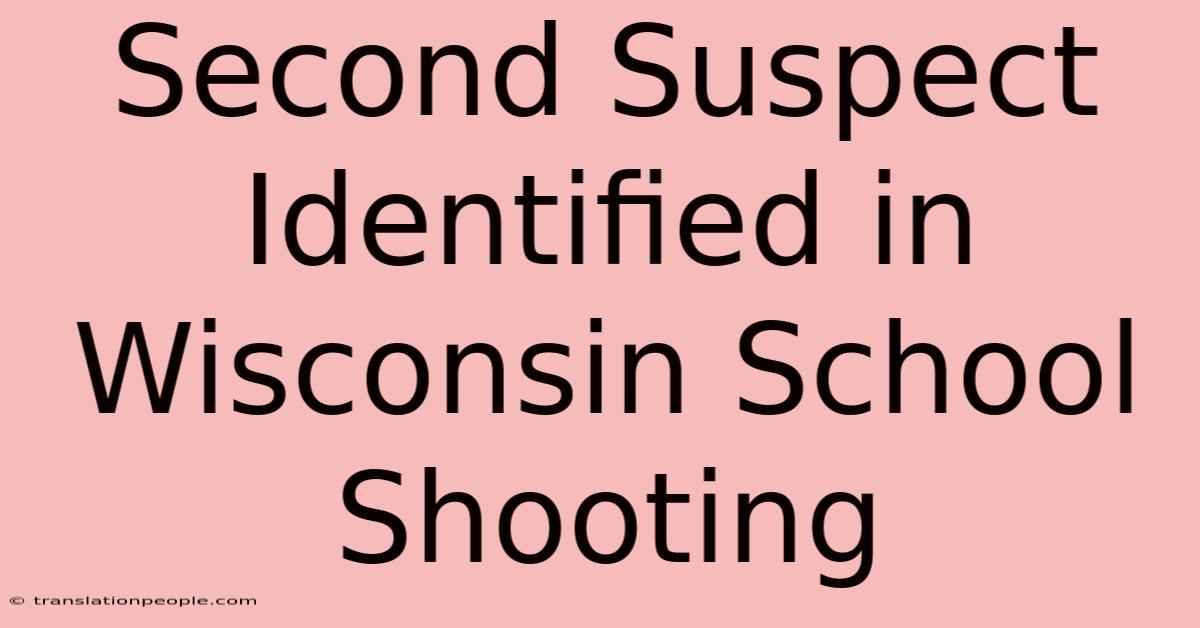 Second Suspect Identified in Wisconsin School Shooting

© translationpeople.com